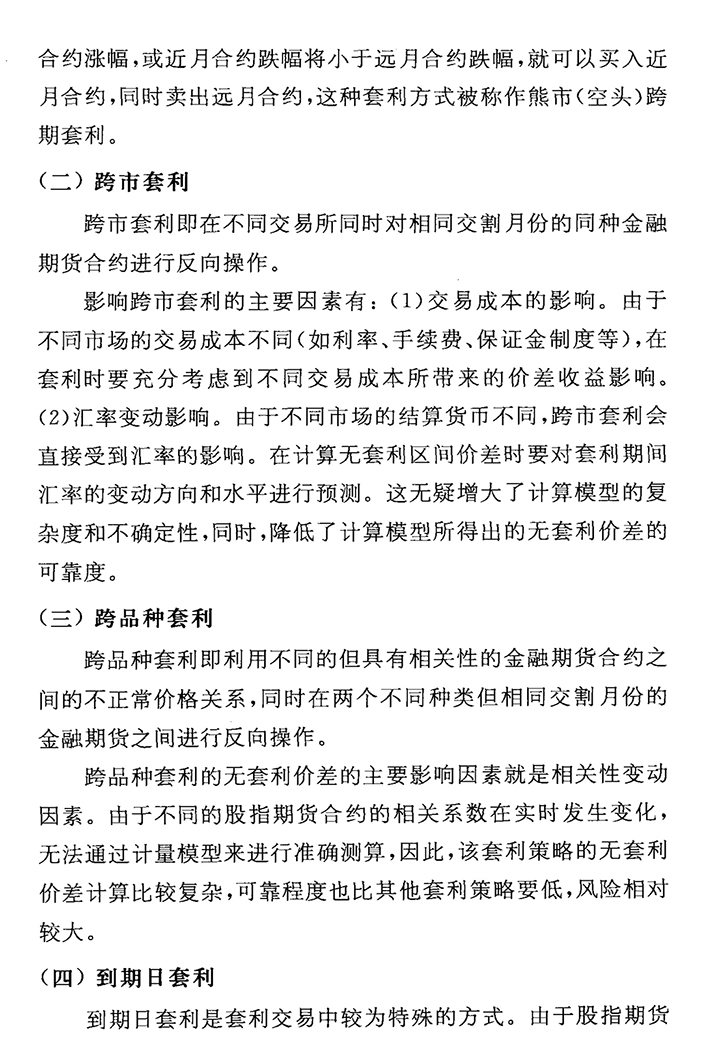 合约涨幅，或近月合约跌幅将小于远月合约跌幅，就可以买入近月合约，同时卖出远月合约，这种套利方式被称作熊市（空头）跨期套利。

（二）跨市套利

跨市套利即在不同交易所同时对相同交割月份的同种金融期货合约进行反向操作。

影响跨市套利的主要因素有：(1)交易成本的影响。由于不同市场的交易成本不同（如利率、手续费、保证金制度等），在套利时要充分考虑到不同交易成本所带来的价差收益影响。(2)汇率变动影响。由于不同市场的结算货币不同，跨市套利会直接受到汇率的影响。在计算无套利区间价差时要对套利期间汇率的变动方向和水平进行预测。这无疑增大了计算模型的复杂度和不确定性，同时，降低了计算模型所得出的无套利价差的可靠度。

（三）跨品种套利

跨品种套利即利用不同的但具有相关性的金融期货合约之间的不正常价格关系，同时在两个不同种类但相同交割月份的金融期货之间进行反向操作。

跨品种套利的无套利价差的主要影响因素就是相关性变动因素。由于不同的股指期货合约的相关系数在实时发生变化，无法通过计量模型来进行准确测算，因此，该套利策略的无套利价差计算比较复杂，可靠程度也比其他套利策略要低，风险相对较大。

（四）到期日套利

到期日套利是套利交易中较为特殊的方式。由于股指期货